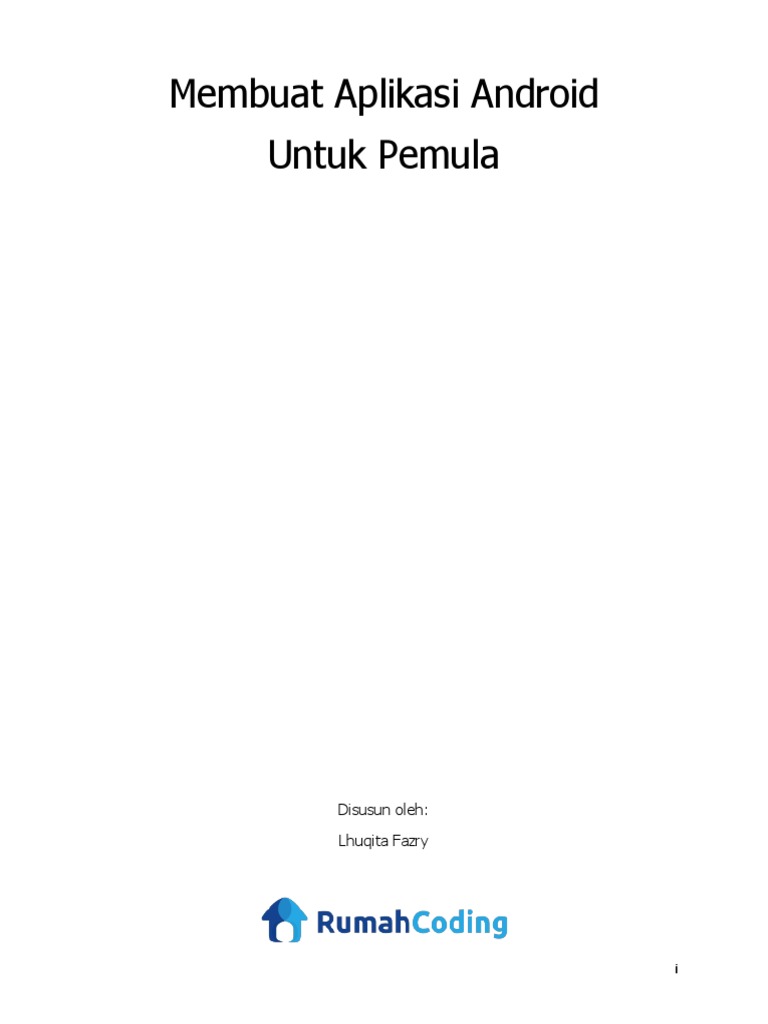 Membuat Aplikasi Android
Untuk Pemula

Disusun oleh:

Lhuqita Fazry

RumahCoding

i